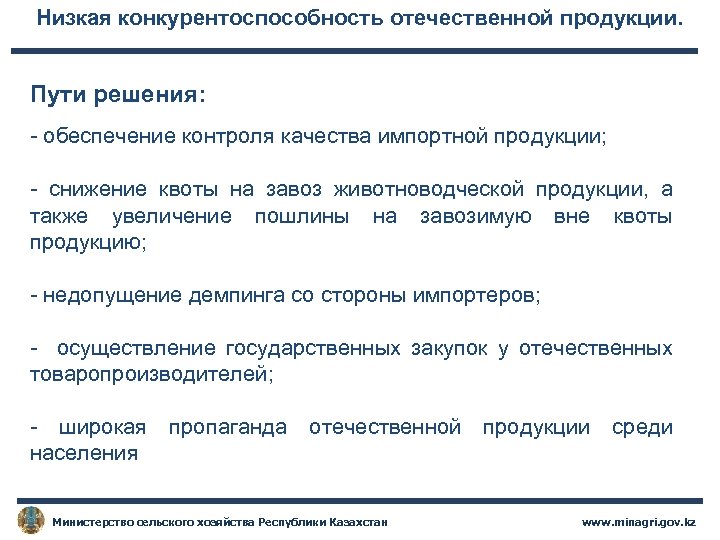 Низкая конкурентоспособность отечественной продукции.

Пути решения:

- обеспечение контроля качества импортной продукции;

- снижение квоты на завоз животноводческой продукции, а также увеличение пошлины на завозимую вне квоты продукцию;

- недопущение демпинга со стороны импортеров;

- осуществление государственных закупок у отечественных товаропроизводителей;

- широкая пропаганда отечественной продукции среди населения

Министерство сельского хозяйства Республики Казахстан

www.minagri.gov.kz